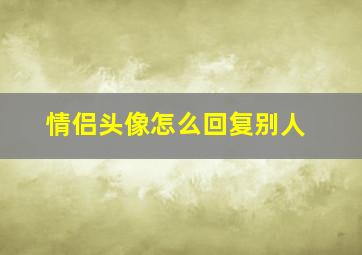 情侣头像怎么回复别人